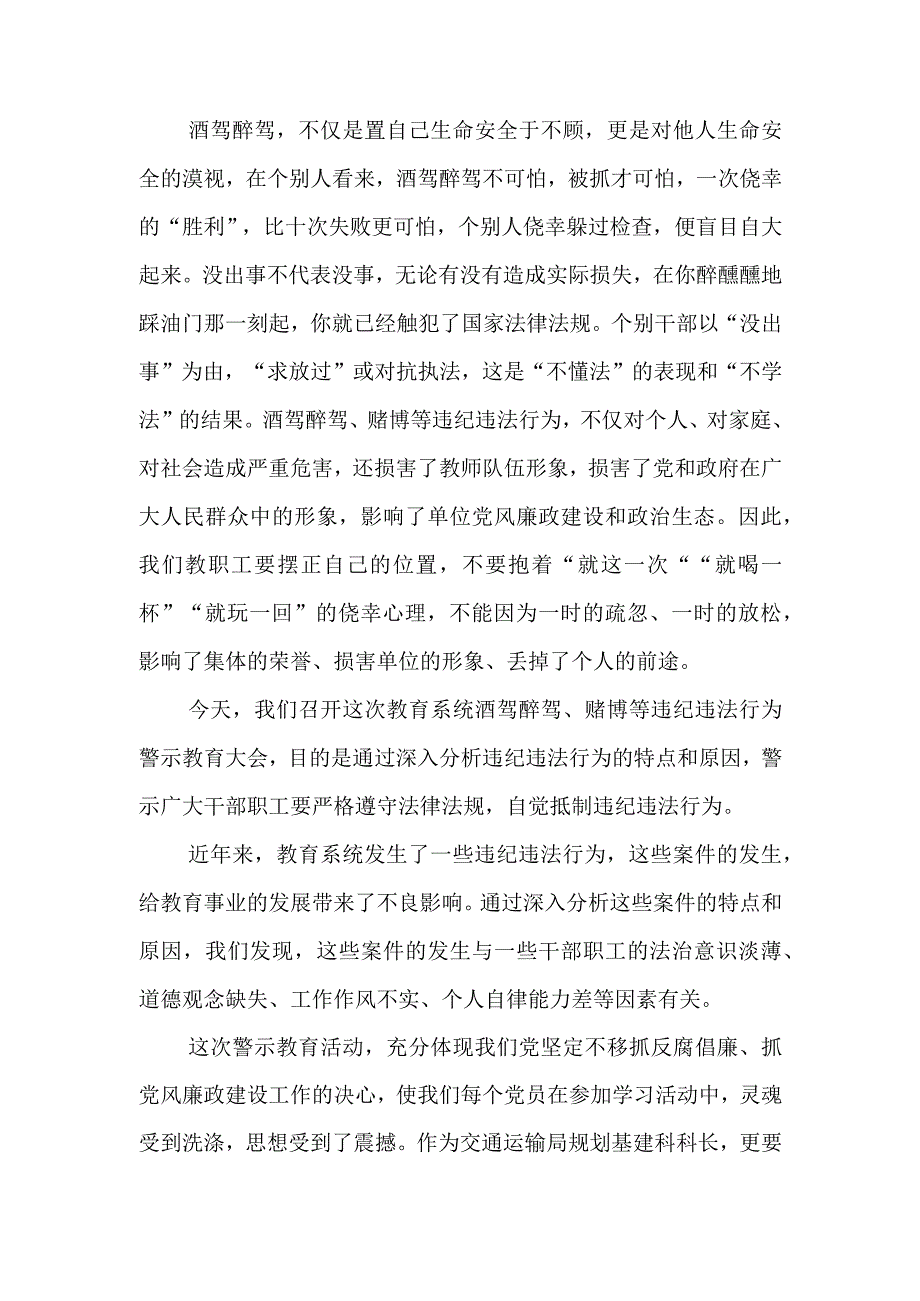 酒驾醉驾，不仅是置自己生命安全于不顾，更是对他人生命安全的漠视，在个别人看来，酒驾醉驾不可怕，被抓才可怕，一次侥幸的“胜利”，比十次失败更可怕，个别人侥幸躲过检查，便盲目自大起来。没出事不代表没事，无论有没有造成实际损失，在你醉醺醺地踩油门那一刻起，你就已经触犯了国家法律法规。个别干部以“没出事”为由，“求放过”或对抗执法，这是“不懂法”的表现和“不学法”的结果。酒驾醉驾、赌博等违纪违法行为，不仅对个人、对家庭、对社会造成严重危害，还损害了教师队伍形象，损害了党和政府在广大人民群众中的形象，影响了单位党风廉政建设和政治生态。因此，我们教职工要摆正自己的位置，不要抱着“就这一次““就喝一杯”“就玩一回”的侥幸心理，不能因为一时的疏忽、一时的放松，影响了集体的荣誉、损害单位的形象、丢掉了个人的前途。

今天，我们召开这次教育系统酒驾醉驾、赌博等违纪违法行为警示教育大会，目的是通过深入分析违纪违法行为的特点和原因，警示广大干部职工要严格遵守法律法规，自觉抵制违纪违法行为。

近年来，教育系统发生了一些违纪违法行为，这些案件的发生，给教育事业的发展带来了不良影响。通过深入分析这些案件的特点和原因，我们发现，这些案件的发生与一些干部职工的法治意识淡薄、道德观念缺失、工作作风不实、个人自律能力差等因素有关。

这次警示教育活动，充分体现我们党坚定不移抓反腐倡廉、抓党风廉政建设工作的决心，使我们每个党员在参加学习活动中，灵魂受到洗涤，思想受到了震撼。作为交通运输局规划基建科科长，更要